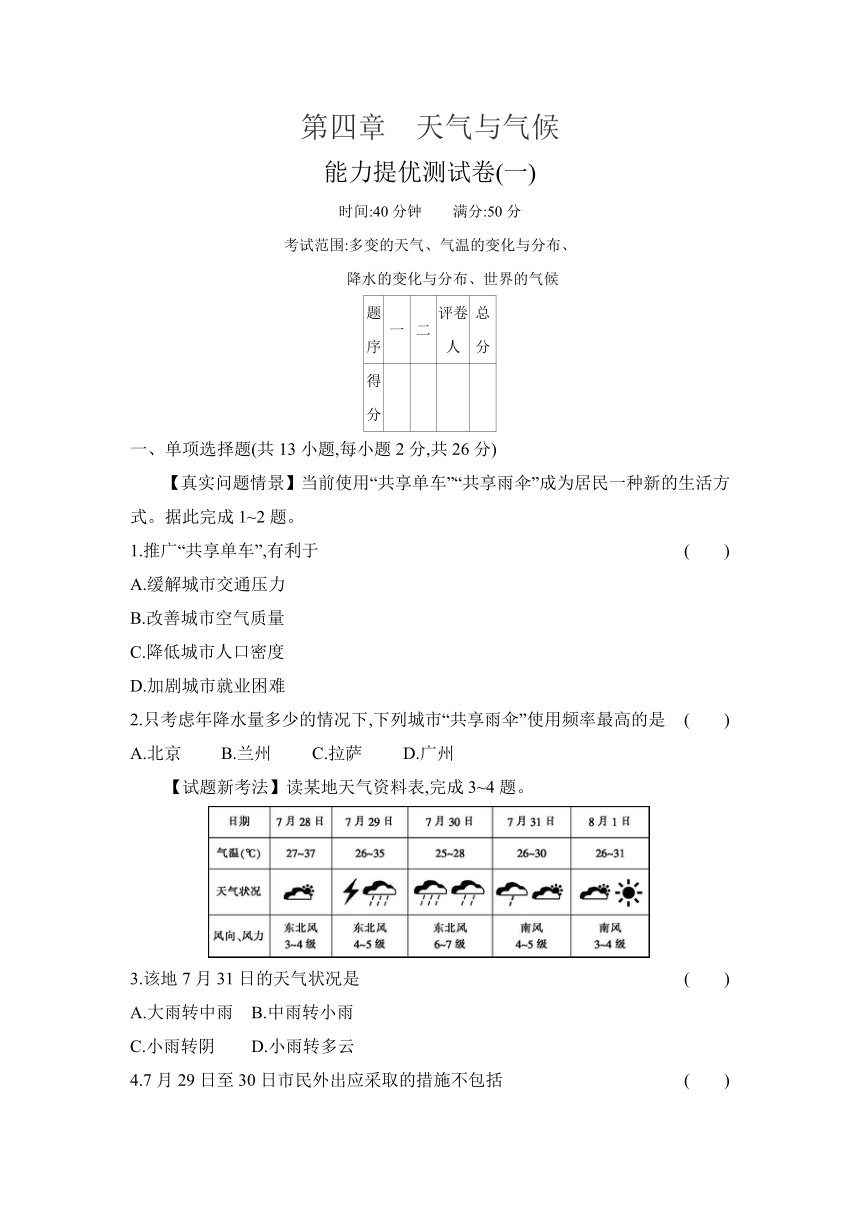 第四章　天气与气候

能力提优测试卷(一)

时间:40 分钟　　满分:50 分

考试范围:多变的天气、气温的变化与分布、降水的变化与分布、世界的气候

| 题序 | 一 | 二 | 评卷人 | 总分 |
|---|---|---|---|---|
| 得分 | | | | |

一、单项选择题(共 13 小题,每小题 2 分,共 26 分)

【真实问题情景】当前使用“共享单车”“共享雨伞”成为居民一种新的生活方式。据此完成 1~2 题。

1.推广“共享单车”,有利于　　(　　)

A.缓解城市交通压力

B.改善城市空气质量

C.降低城市人口密度

D.加剧城市就业困难

2.只考虑年降水量多少的情况下,下列城市“共享雨伞”使用频率最高的是　　(　　)

A.北京　　B.兰州　　C.拉萨　　D.广州

【试题新考法】读某地天气资料表,完成 3~4 题。

| 日期 | 7 月 28 日 | 7 月 29 日 | 7 月 30 日 | 7 月 31 日 | 8 月 1 日 |
|---|---|---|---|---|---|
| 气温(℃) | 27~37 | 26~35 | 25~28 | 26~30 | 26~31 |
| 天气状况 | | | | | |
| 风向、风力 | 东北风 3~4 级 | 东北风 4~5 级 | 东北风 6~7 级 | 南风 4~5 级 | 南风 3~4 级 |

3.该地 7 月 31 日的天气状况是　　(　　)

A.大雨转中雨　B.中雨转小雨

C.小雨转阴　　D.小雨转多云

4.7 月 29 日至 30 日市民外出应采取的措施不包括　　(　　)